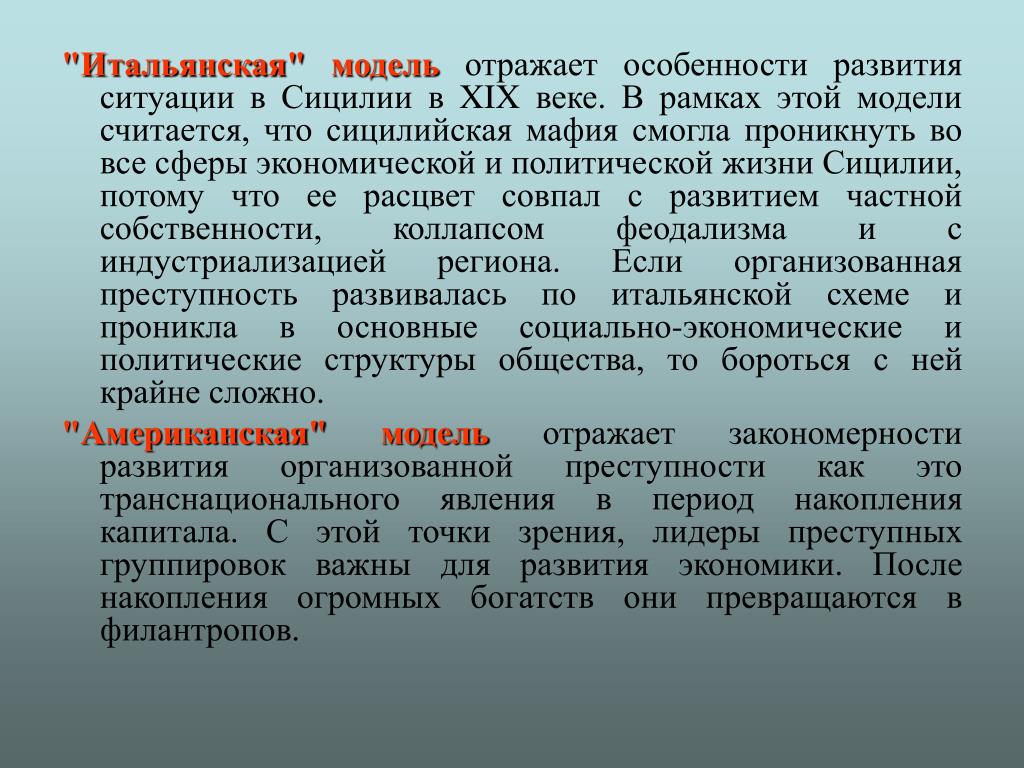 "Итальянская" модель отражает особенности развития ситуации в Сицилии в XIX веке. В рамках этой модели считается, что сицилийская мафия смогла проникнуть во все сферы экономической и политической жизни Сицилии, потому что ее расцвет совпал с развитием частной собственности, коллапсом феодализма и с индустриализацией региона. Если организованная преступность развивалась по итальянской схеме и проникла в основные социально-экономические и политические структуры общества, то бороться с ней крайне сложно.

"Американская" модель отражает закономерности развития организованной преступности как это транснационального явления в период накопления капитала. С этой точки зрения, лидеры преступных группировок важны для развития экономики. После накопления огромных богатств они превращаются в филантропов.